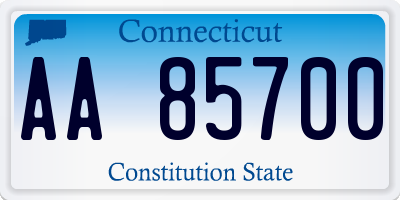 Connecticut

AA 85700

Constitution State